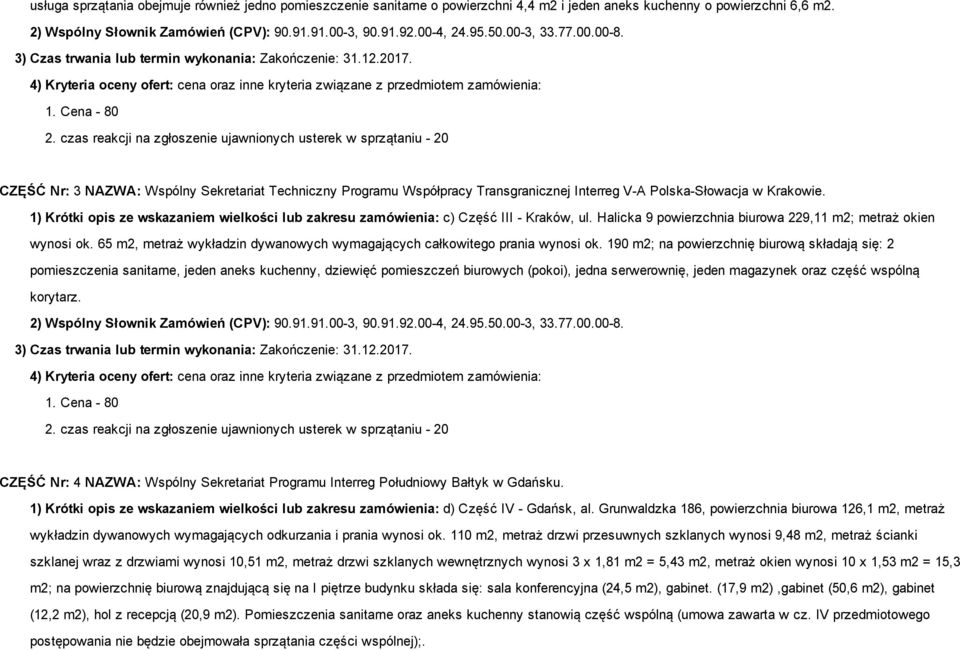 usługa sprzątania obejmuje również jedno pomieszczenie sanitarne o powierzchni 4,4 m2 i jeden aneks kuchenny o powierzchni 6,6 m2.

2) Wspólny Słownik Zamówień (CPV): 90.91.91.00-3, 90.91.92.00-4, 24.95.50.00-3, 33.77.00.00-8.

3) Czas trwania lub termin wykonania: Zakończenie: 31.12.2017.

4) Kryteria oceny ofert: cena oraz inne kryteria związane z przedmiotem zamówienia:

1. Cena - 80

2. czas reakcji na zgłoszenie ujawnionych usterek w sprzątaniu - 20

CZĘŚĆ Nr: 3 NAZWA: Wspólny Sekretariat Techniczny Programu Współpracy Transgranicznej Interreg V-A Polska-Słowacja w Krakowie.

1) Krótki opis ze wskazaniem wielkości lub zakresu zamówienia: c) Część III - Kraków, ul. Halicka 9 powierzchnia biurowa 229,11 m2; metraż okien wynosi ok. 65 m2, metraż wykładzin dywanowych wymagających całkowitego prania wynosi ok. 190 m2; na powierzchnię biurową składają się: 2 pomieszczenia sanitarne, jeden aneks kuchenny, dziewięć pomieszczeń biurowych (pokoi), jedna serwerownię, jeden magazynek oraz część wspólną korytarz.

2) Wspólny Słownik Zamówień (CPV): 90.91.91.00-3, 90.91.92.00-4, 24.95.50.00-3, 33.77.00.00-8.

3) Czas trwania lub termin wykonania: Zakończenie: 31.12.2017.

4) Kryteria oceny ofert: cena oraz inne kryteria związane z przedmiotem zamówienia:

1. Cena - 80

2. czas reakcji na zgłoszenie ujawnionych usterek w sprzątaniu - 20

CZĘŚĆ Nr: 4 NAZWA: Wspólny Sekretariat Programu Interreg Południowy Bałtyk w Gdańsku.

1) Krótki opis ze wskazaniem wielkości lub zakresu zamówienia: d) Część IV - Gdańsk, al. Grunwaldzka 186, powierzchnia biurowa 126,1 m2, metraż wykładzin dywanowych wymagających odkurzania i prania wynosi ok. 110 m2, metraż drzwi przesuwnych szklanych wynosi 9,48 m2, metraż ścianki szklanej wraz z drzwiami wynosi 10,51 m2, metraż drzwi szklanych wewnętrznych wynosi 3 x 1,81 m2 = 5,43 m2, metraż okien wynosi 10 x 1,53 m2 = 15,3 m2; na powierzchnię biurową znajdującą się na I piętrze budynku składa się: sala konferencyjna (24,5 m2), gabinet. (17,9 m2) ,gabinet (50,6 m2), gabinet (12,2 m2), hol z recepcją (20,9 m2). Pomieszczenia sanitarne oraz aneks kuchenny stanowią część wspólną (umowa zawarta w cz. IV przedmiotowego postępowania nie będzie obejmowała sprzątania części wspólnej);.